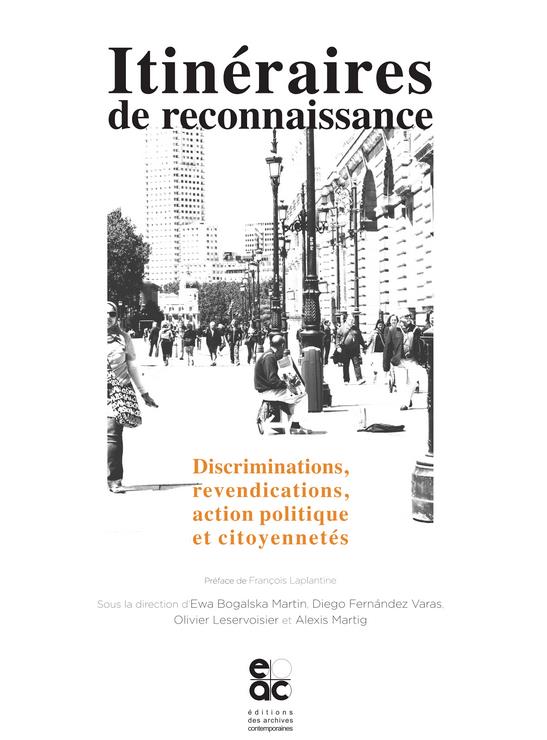 Itinéraires
de reconnaissance

Discriminations, revendications, action politique et citoyennetés

Préface de François Laplantine

Sous la direction d'Ewa Bogalska Martin, Diego Fernández Varas, Olivier Leservoisier et Alexis Martig

eac

éditions des archives contemporaines